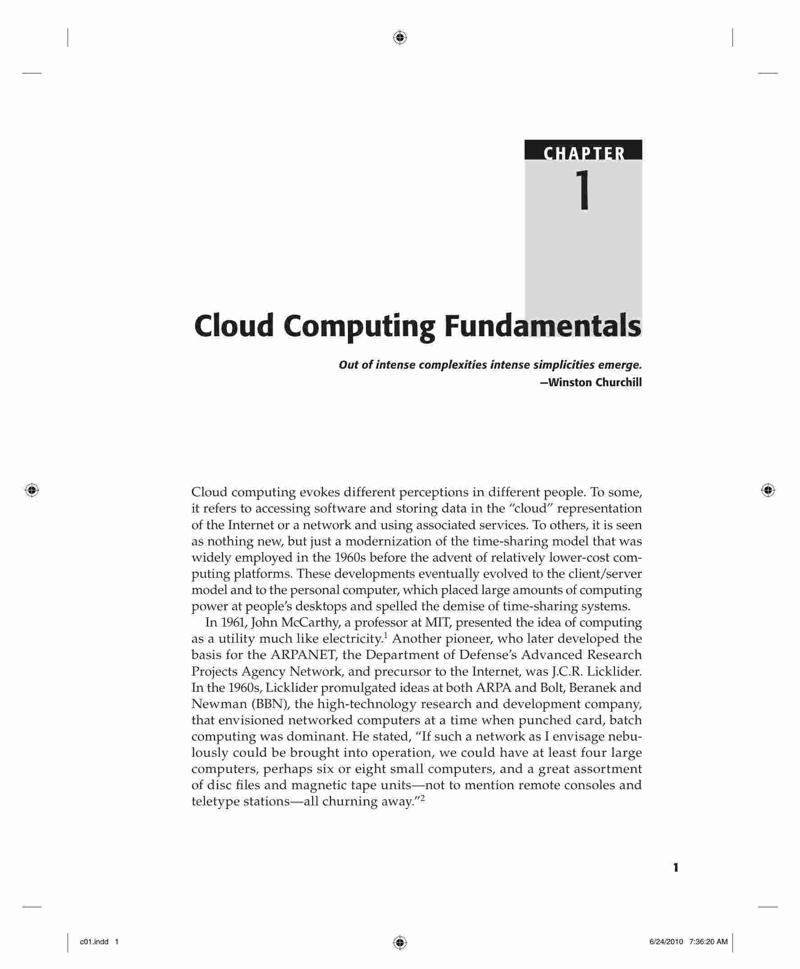 CHAPTER

1

Cloud Computing Fundamentals

Out of intense complexities intense simplicities emerge.
—Winston Churchill

Cloud computing evokes different perceptions in different people. To some, it refers to accessing software and storing data in the "cloud" representation of the Internet or a network and using associated services. To others, it is seen as nothing new, but just a modernization of the time-sharing model that was widely employed in the 1960s before the advent of relatively lower-cost computing platforms. These developments eventually evolved to the client/server model and to the personal computer, which placed large amounts of computing power at people's desktops and spelled the demise of time-sharing systems.

In 1961, John McCarthy, a professor at MIT, presented the idea of computing as a utility much like electricity.$^1$ Another pioneer, who later developed the basis for the ARPANET, the Department of Defense's Advanced Research Projects Agency Network, and precursor to the Internet, was J.C.R. Licklider. In the 1960s, Licklider promulgated ideas at both ARPA and Bolt, Beranek and Newman (BBN), the high-technology research and development company, that envisioned networked computers at a time when punched card, batch computing was dominant. He stated, "If such a network as I envisage nebulously could be brought into operation, we could have at least four large computers, perhaps six or eight small computers, and a great assortment of disc files and magnetic tape units—not to mention remote consoles and teletype stations—all churning away."$^2$

1

c01.indd 1

6/24/2010 7:36:20 AM